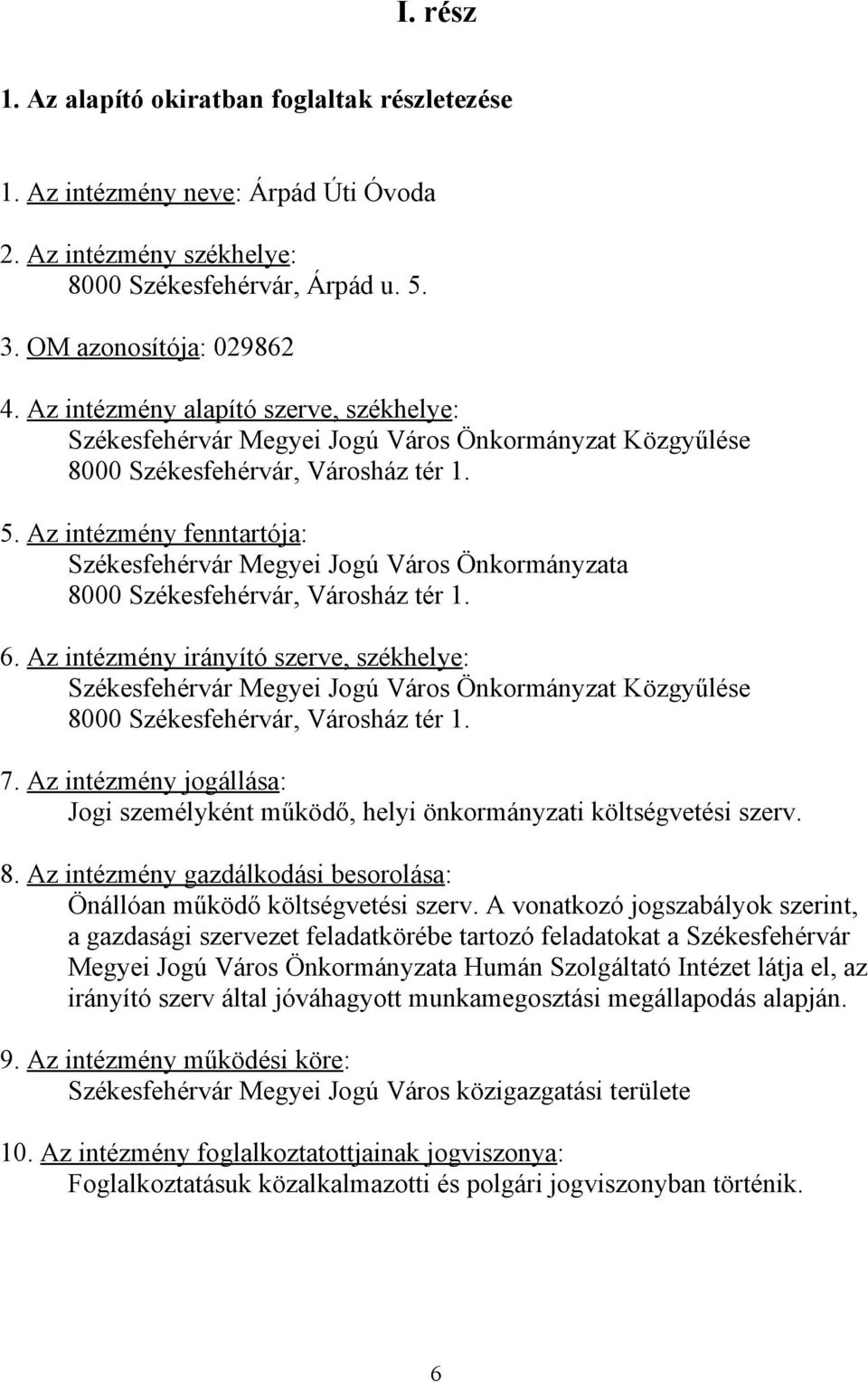 I. rész

1. Az alapító okiratban foglaltak részletezése

1. Az intézmény neve: Árpád Úti Óvoda

2. Az intézmény székhelye:
8000 Székesfehérvár, Árpád u. 5.

3. OM azonosítója: 029862

4. Az intézmény alapító szerve, székhelye:
Székesfehérvár Megyei Jogú Város Önkormányzat Közgyűlése
8000 Székesfehérvár, Városház tér 1.

5. Az intézmény fenntartója:
Székesfehérvár Megyei Jogú Város Önkormányzata
8000 Székesfehérvár, Városház tér 1.

6. Az intézmény irányító szerve, székhelye:
Székesfehérvár Megyei Jogú Város Önkormányzat Közgyűlése
8000 Székesfehérvár, Városház tér 1.

7. Az intézmény jogállása:
Jogi személyként működő, helyi önkormányzati költségvetési szerv.

8. Az intézmény gazdálkodási besorolása:
Önállóan működő költségvetési szerv. A vonatkozó jogszabályok szerint, a gazdasági szervezet feladatkörébe tartozó feladatokat a Székesfehérvár Megyei Jogú Város Önkormányzata Humán Szolgáltató Intézet látja el, az irányító szerv által jóváhagyott munkamegosztási megállapodás alapján.

9. Az intézmény működési köre:
Székesfehérvár Megyei Jogú Város közigazgatási területe

10. Az intézmény foglalkoztatottjainak jogviszonya:
Foglalkoztatásuk közalkalmazotti és polgári jogviszonyban történik.

6